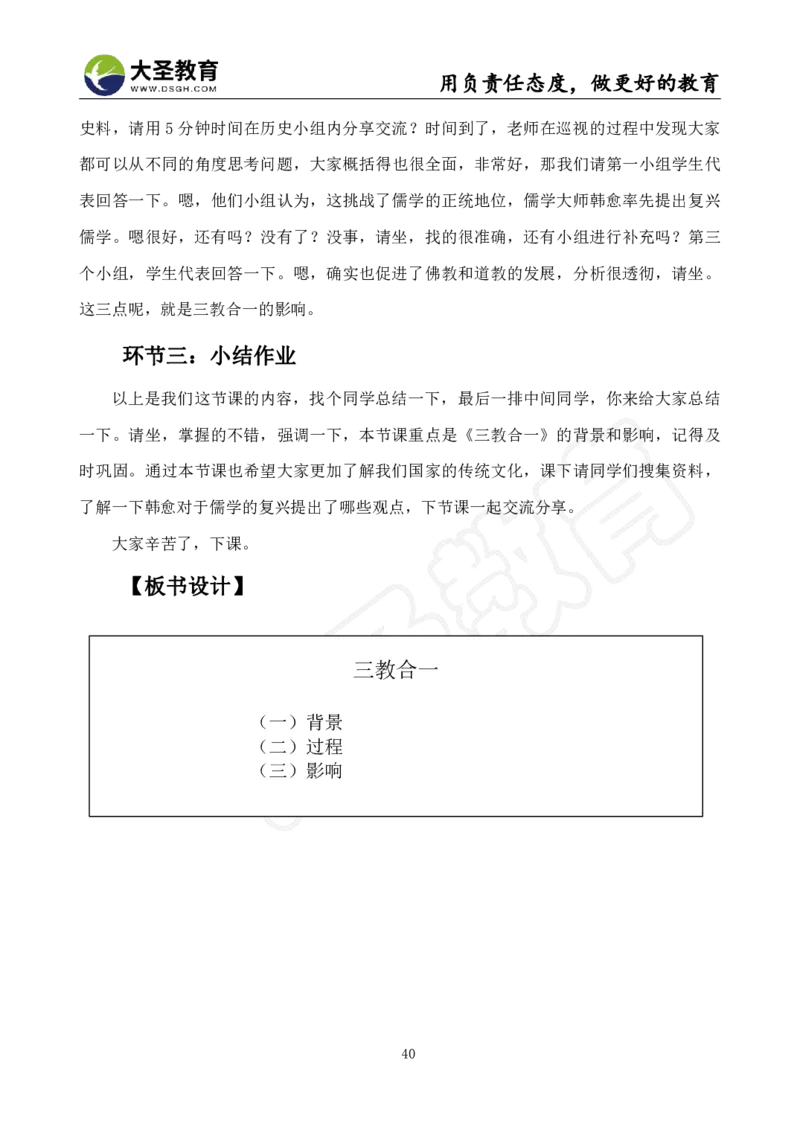 大圣教育
WWW.DSGH.COM
用负责任态度，做更好的教育

史料，请用 5 分钟时间在历史小组内分享交流？时间到了，老师在巡视的过程中发现大家都可以从不同的角度思考问题，大家概括得也很全面，非常好，那我们请第一小组学生代表回答一下。嗯，他们小组认为，这挑战了儒学的正统地位，儒学大师韩愈率先提出复兴儒学。嗯很好，还有吗？没有了？没事，请坐，找的很准确，还有小组进行补充吗？第三个小组，学生代表回答一下。嗯，确实也促进了佛教和道教的发展，分析很透彻，请坐。这三点呢，就是三教合一的影响。

环节三：小结作业

以上是我们这节课的内容，找个同学总结一下，最后一排中间同学，你来给大家总结一下。请坐，掌握的不错，强调一下，本节课重点是《三教合一》的背景和影响，记得及时巩固。通过本节课也希望大家更加了解我们国家的传统文化，课下请同学们搜集资料，了解一下韩愈对于儒学的复兴提出了哪些观点，下节课一起交流分享。

大家辛苦了，下课。

【板书设计】

三教合一

（一）背景
（二）过程
（三）影响

40